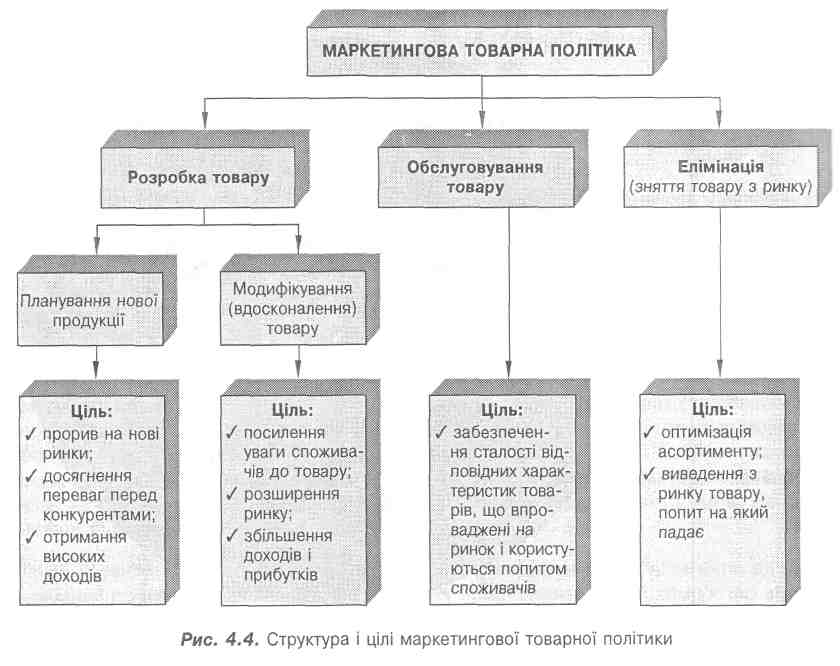 МАРКЕТИНГОВА ТОВАРНА ПОЛІТИКА

Розробка товару

Обслуговування товару

Елімінація (зняття товару з ринку)

Планування нової продукції

Модифікування (вдосконалення) товару

Ціль:
✓ прорив на нові ринки;
✓ досягнення переваг перед конкурентами;
✓ отримання високих доходів

Ціль:
✓ посилення уваги споживачів до товару;
✓ розширення ринку;
✓ збільшення доходів і прибутків

Ціль:
✓ забезпечення сталості відповідних характеристик товарів, що впроваджені на ринок і користуються попитом споживачів

Ціль:
✓ оптимізація асортименту;
✓ виведення з ринку товару, попит на який падає

Рис. 4.4. Структура і цілі маркетингової товарної політики